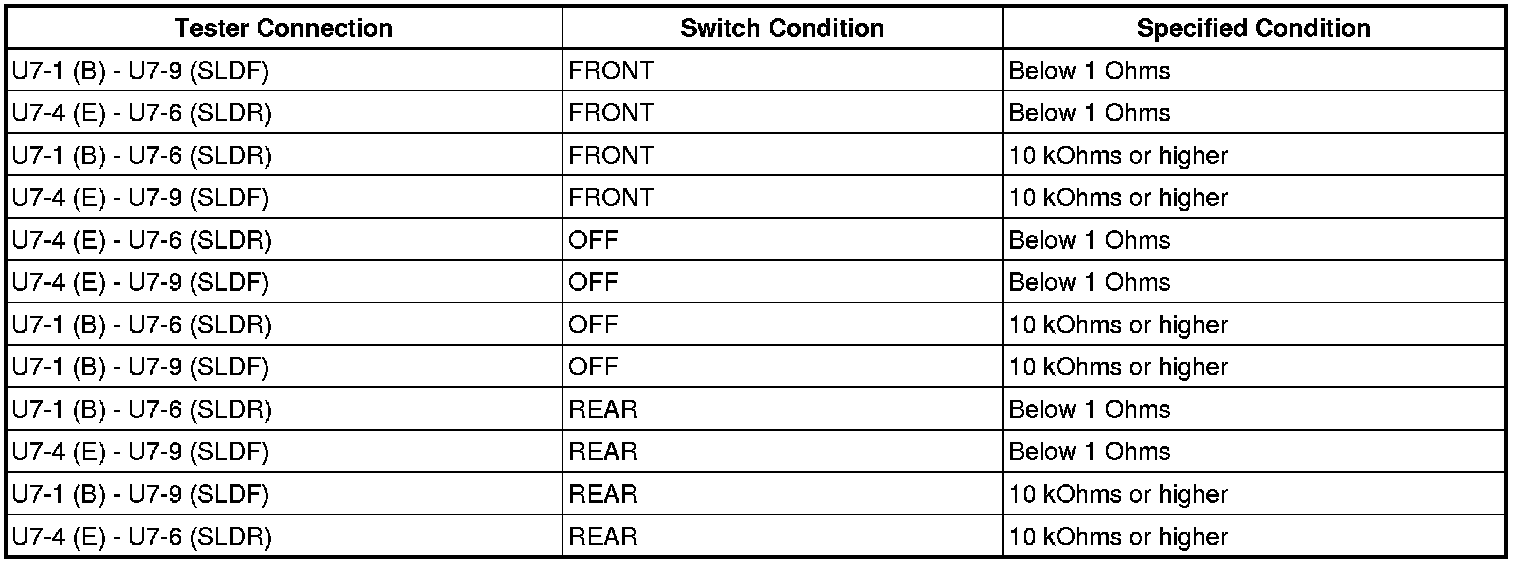 | Tester Connection | Switch Condition | Specified Condition |
|---|---|---|
| U7-1 (B) - U7-9 (SLDF) | FRONT | Below 1 Ohms |
| U7-4 (E) - U7-6 (SLDR) | FRONT | Below 1 Ohms |
| U7-1 (B) - U7-6 (SLDR) | FRONT | 10 kOhms or higher |
| U7-4 (E) - U7-9 (SLDF) | FRONT | 10 kOhms or higher |
| U7-4 (E) - U7-6 (SLDR) | OFF | Below 1 Ohms |
| U7-4 (E) - U7-9 (SLDF) | OFF | Below 1 Ohms |
| U7-1 (B) - U7-6 (SLDR) | OFF | 10 kOhms or higher |
| U7-1 (B) - U7-9 (SLDF) | OFF | 10 kOhms or higher |
| U7-1 (B) - U7-6 (SLDR) | REAR | Below 1 Ohms |
| U7-4 (E) - U7-9 (SLDF) | REAR | Below 1 Ohms |
| U7-1 (B) - U7-9 (SLDF) | REAR | 10 kOhms or higher |
| U7-4 (E) - U7-6 (SLDR) | REAR | 10 kOhms or higher |